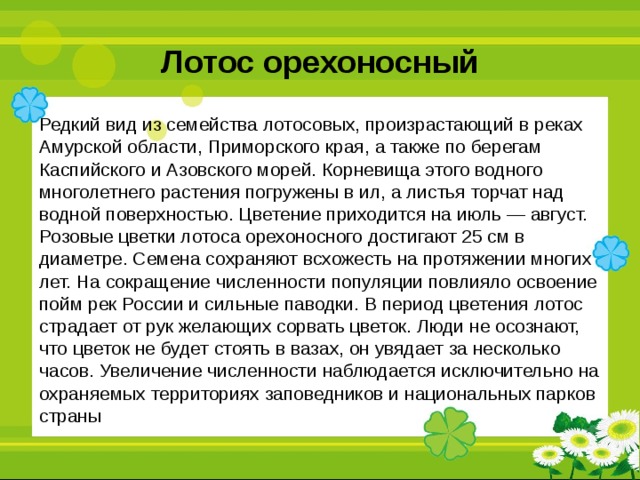 Лотос орехоносный

Редкий вид из семейства лотосовых, произрастающий в реках Амурской области, Приморского края, а также по берегам Каспийского и Азовского морей. Корневища этого водного многолетнего растения погружены в ил, а листья торчат над водной поверхностью. Цветение приходится на июль — август. Розовые цветки лотоса орехоносного достигают 25 см в диаметре. Семена сохраняют всхожесть на протяжении многих лет. На сокращение численности популяции повлияло освоение пойм рек России и сильные паводки. В период цветения лотос страдает от рук желающих сорвать цветок. Люди не осознают, что цветок не будет стоять в вазах, он увядает за несколько часов. Увеличение численности наблюдается исключительно на охраняемых территориях заповедников и национальных парков страны